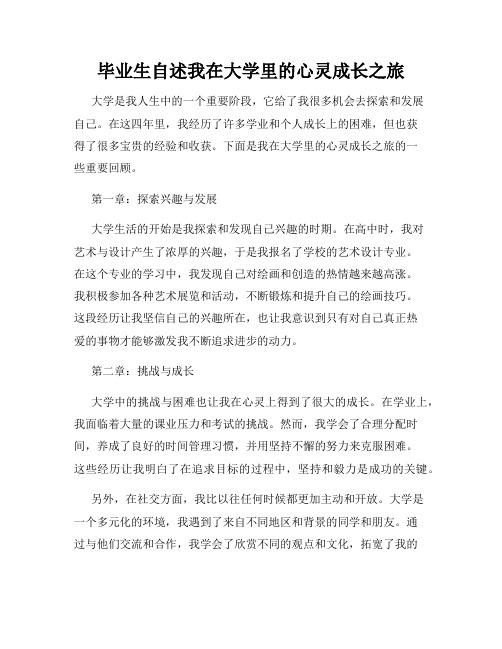 毕业生自述我在大学里的心灵成长之旅

大学是我人生中的一个重要阶段，它给了我很多机会去探索和发展自己。在这四年里，我经历了许多学业和个人成长上的困难，但也获得了很多宝贵的经验和收获。下面是我在大学里的心灵成长之旅的一些重要回顾。

第一章：探索兴趣与发展

大学生活的开始是我探索和发现自己兴趣的时期。在高中时，我对艺术与设计产生了浓厚的兴趣，于是我报名了学校的艺术设计专业。在这个专业的学习中，我发现自己对绘画和创造的热情越来越高涨。我积极参加各种艺术展览和活动，不断锻炼和提升自己的绘画技巧。这段经历让我坚信自己的兴趣所在，也让我意识到只有对自己真正热爱的事物才能够激发我不断追求进步的动力。

第二章：挑战与成长

大学中的挑战与困难也让我在心灵上得到了很大的成长。在学业上，我面临着大量的课业压力和考试的挑战。然而，我学会了合理分配时间，养成了良好的时间管理习惯，并用坚持不懈的努力来克服困难。这些经历让我明白了在追求目标的过程中，坚持和毅力是成功的关键。

另外，在社交方面，我比以往任何时候都更加主动和开放。大学是一个多元化的环境，我遇到了来自不同地区和背景的同学和朋友。通过与他们交流和合作，我学会了欣赏不同的观点和文化，拓宽了我的